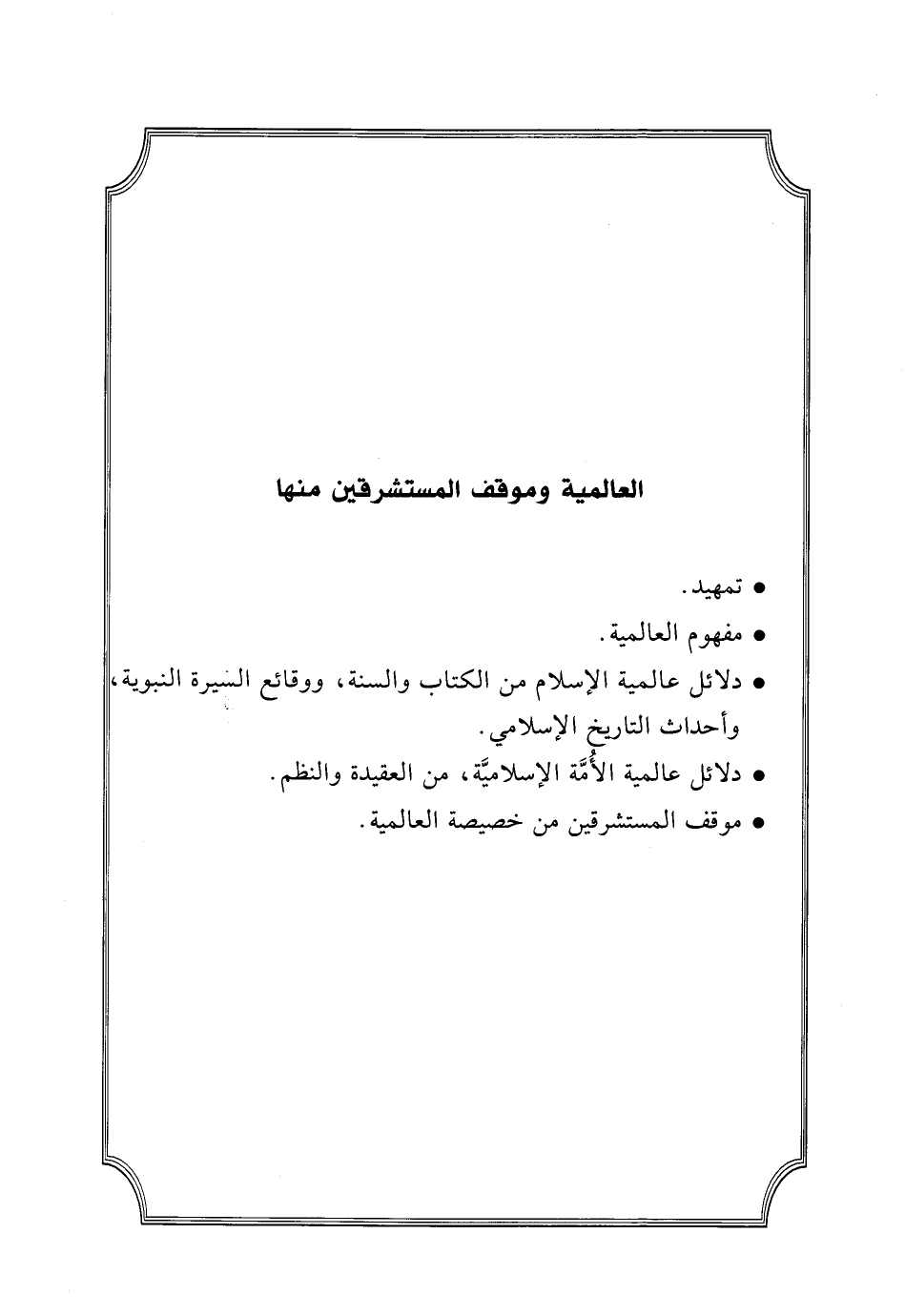 العالمية وموقف المستشرقين منها

● تمهيد.
● مفهوم العالمية.
● دلائل عالمية الإسلام من الكتاب والسنة، ووقائع السيرة النبوية، وأحداث التاريخ الإسلامي.
● دلائل عالمية الأُمَّة الإسلاميَّة، من العقيدة والنظم.
● موقف المستشرقين من خصيصة العالمية.